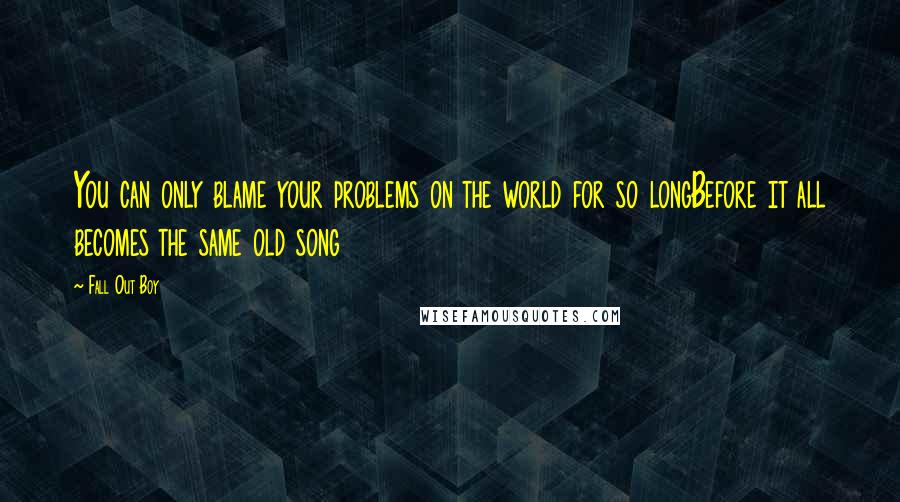 You can only blame your problems on the world for so longBefore it all becomes the same old song

~ Fall Out Boy

WISEFAMOUSQUOTES.COM